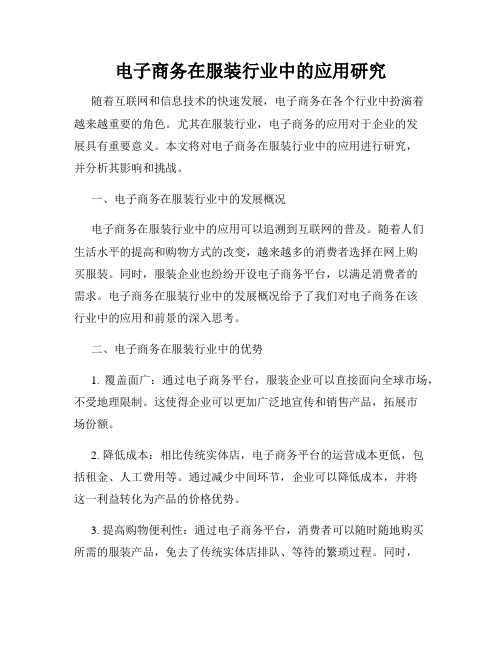 电子商务在服装行业中的应用研究

随着互联网和信息技术的快速发展，电子商务在各个行业中扮演着越来越重要的角色。尤其在服装行业，电子商务的应用对于企业的发展具有重要意义。本文将对电子商务在服装行业中的应用进行研究，并分析其影响和挑战。

一、电子商务在服装行业中的发展概况

电子商务在服装行业中的应用可以追溯到互联网的普及。随着人们生活水平的提高和购物方式的改变，越来越多的消费者选择在网上购买服装。同时，服装企业也纷纷开设电子商务平台，以满足消费者的需求。电子商务在服装行业中的发展概况给予了我们对电子商务在该行业中的应用和前景的深入思考。

二、电子商务在服装行业中的优势

1. 覆盖面广：通过电子商务平台，服装企业可以直接面向全球市场，不受地理限制。这使得企业可以更加广泛地宣传和销售产品，拓展市场份额。

2. 降低成本：相比传统实体店，电子商务平台的运营成本更低，包括租金、人工费用等。通过减少中间环节，企业可以降低成本，并将这一利益转化为产品的价格优势。

3. 提高购物便利性：通过电子商务平台，消费者可以随时随地购买所需的服装产品，免去了传统实体店排队、等待的繁琐过程。同时，